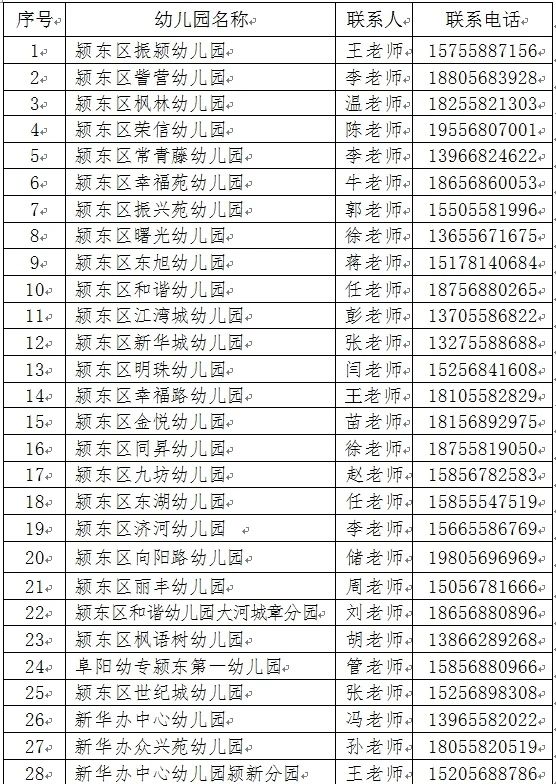 | 序号 | 幼儿园名称 | 联系人 | 联系电话 |
|---|---|---|---|
| 1 | 颍东区振颍幼儿园 | 王老师 | 15755887156 |
| 2 | 颍东区訾营幼儿园 | 李老师 | 18805683928 |
| 3 | 颍东区枫林幼儿园 | 温老师 | 18255821303 |
| 4 | 颍东区荣信幼儿园 | 陈老师 | 19556807001 |
| 5 | 颍东区常青藤幼儿园 | 李老师 | 13966824622 |
| 6 | 颍东区幸福苑幼儿园 | 牛老师 | 18656860053 |
| 7 | 颍东区振兴苑幼儿园 | 郭老师 | 15505581996 |
| 8 | 颍东区曙光幼儿园 | 徐老师 | 13655671675 |
| 9 | 颍东区东旭幼儿园 | 蒋老师 | 15178140684 |
| 10 | 颍东区和谐幼儿园 | 任老师 | 18756880265 |
| 11 | 颍东区江湾城幼儿园 | 彭老师 | 13705586822 |
| 12 | 颍东区新华城幼儿园 | 张老师 | 13275588688 |
| 13 | 颍东区明珠幼儿园 | 闫老师 | 15256841608 |
| 14 | 颍东区幸福路幼儿园 | 王老师 | 18105582829 |
| 15 | 颍东区金悦幼儿园 | 苗老师 | 18156892975 |
| 16 | 颍东区同昇幼儿园 | 徐老师 | 18755819050 |
| 17 | 颍东区九坊幼儿园 | 赵老师 | 15856782583 |
| 18 | 颍东区东湖幼儿园 | 任老师 | 15855547519 |
| 19 | 颍东区济河幼儿园 | 李老师 | 15665586769 |
| 20 | 颍东区向阳路幼儿园 | 储老师 | 19805696969 |
| 21 | 颍东区丽丰幼儿园 | 周老师 | 15056781666 |
| 22 | 颍东区和谐幼儿园大河城章分园 | 刘老师 | 18656880896 |
| 23 | 颍东区枫语树幼儿园 | 胡老师 | 13866289268 |
| 24 | 阜阳幼专颍东第一幼儿园 | 管老师 | 15856880966 |
| 25 | 颍东区世纪城幼儿园 | 张老师 | 15256898308 |
| 26 | 新华办中心幼儿园 | 冯老师 | 13965582022 |
| 27 | 新华办众兴苑幼儿园 | 孙老师 | 18055820519 |
| 28 | 新华办中心幼儿园颍新分园 | 王老师 | 15205688786 |